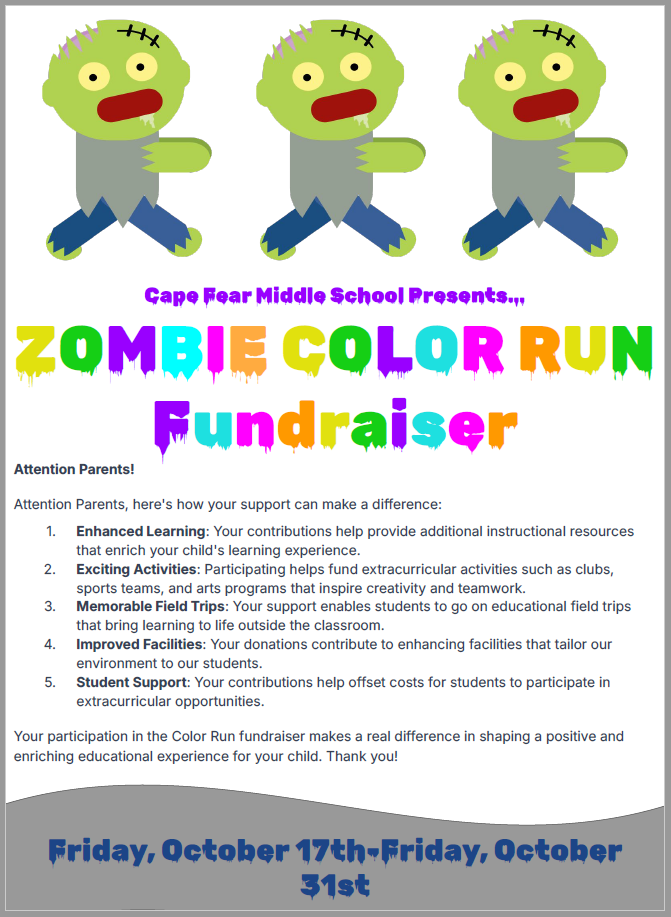 Cape Fear Middle School Presents...

ZOMBIE COLOR RUN

Fundraiser

Attention Parents!

Attention Parents, here's how your support can make a difference:

1. Enhanced Learning: Your contributions help provide additional instructional resources that enrich your child's learning experience.
2. Exciting Activities: Participating helps fund extracurricular activities such as clubs, sports teams, and arts programs that inspire creativity and teamwork.
3. Memorable Field Trips: Your support enables students to go on educational field trips that bring learning to life outside the classroom.
4. Improved Facilities: Your donations contribute to enhancing facilities that tailor our environment to our students.
5. Student Support: Your contributions help offset costs for students to participate in extracurricular opportunities.

Your participation in the Color Run fundraiser makes a real difference in shaping a positive and enriching educational experience for your child. Thank you!

Friday, October 17th-Friday, October 31st